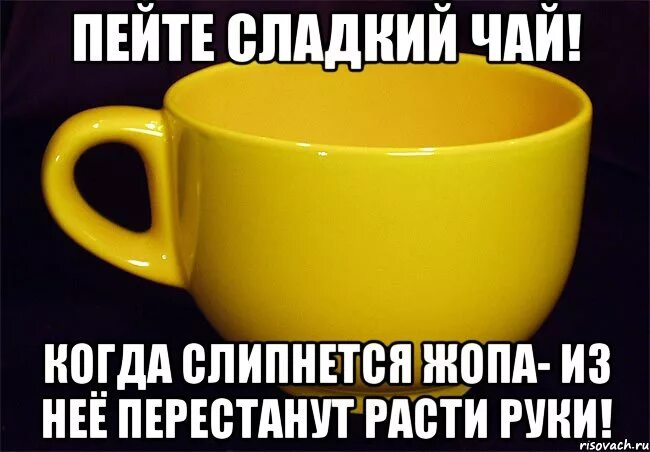 ПЕЙТЕ СЛАДКИЙ ЧАЙ!

КОГДА СЛИПНЕТСЯ ЖОПА- ИЗ НЕЁ ПЕРЕСТАНУТ РАСТИ РУКИ!

risovach.ru